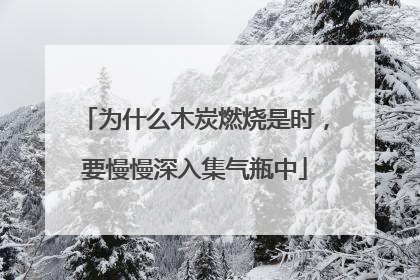 「为什么木炭燃烧是时，要慢慢深入集气瓶中」